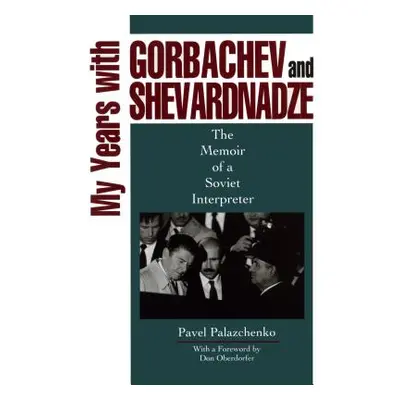 My Years with
GORBACHEV and
SHEVARDNADZE

The Memoir of a Soviet Interpreter

Pavel Palazchenko

With a Foreword by Don Oberdorfer